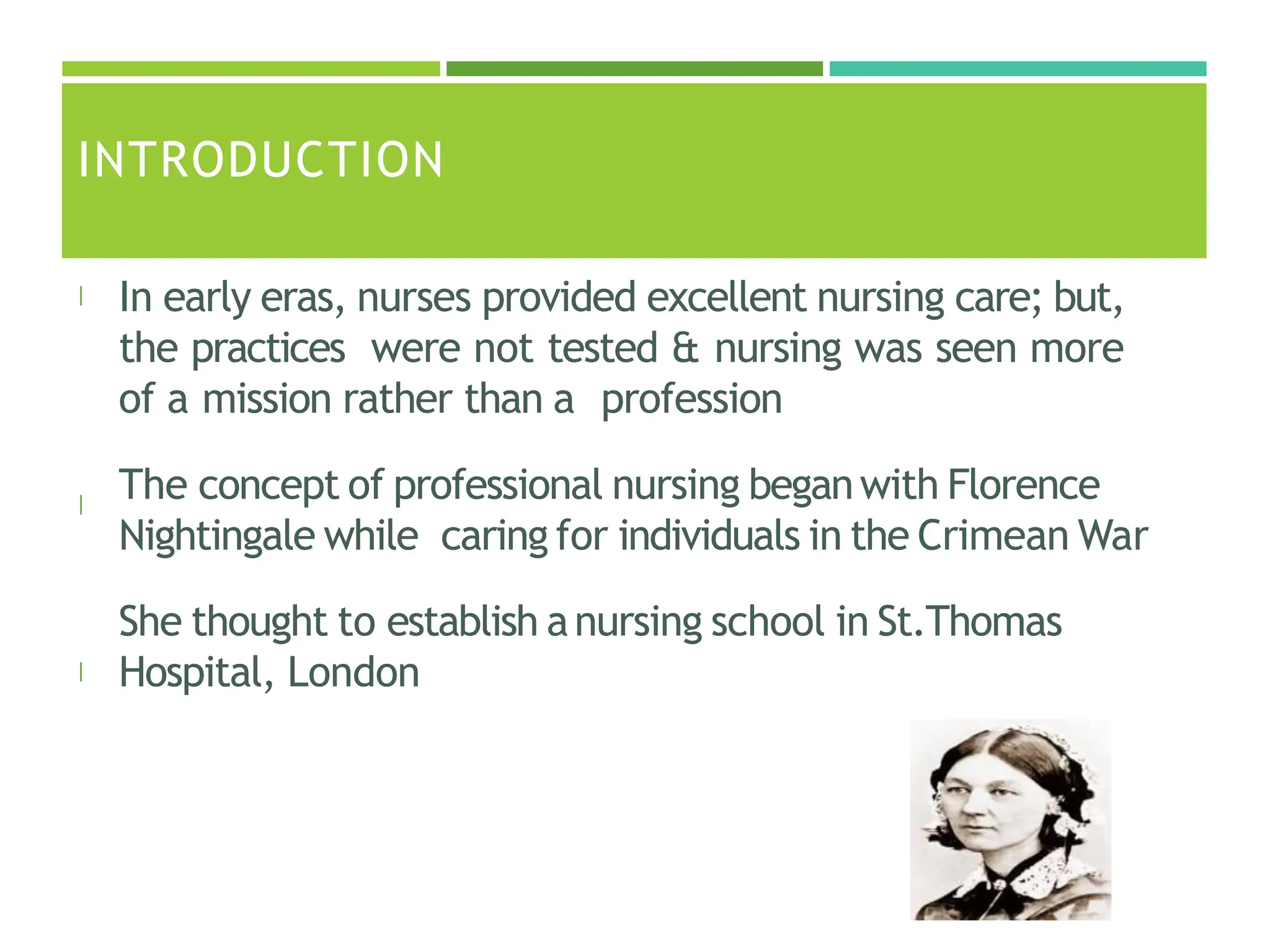 INTRODUCTION

In early eras, nurses provided excellent nursing care; but, the practices were not tested & nursing was seen more of a mission rather than a profession

The concept of professional nursing began with Florence Nightingale while caring for individuals in the Crimean War

She thought to establish a nursing school in St.Thomas Hospital, London